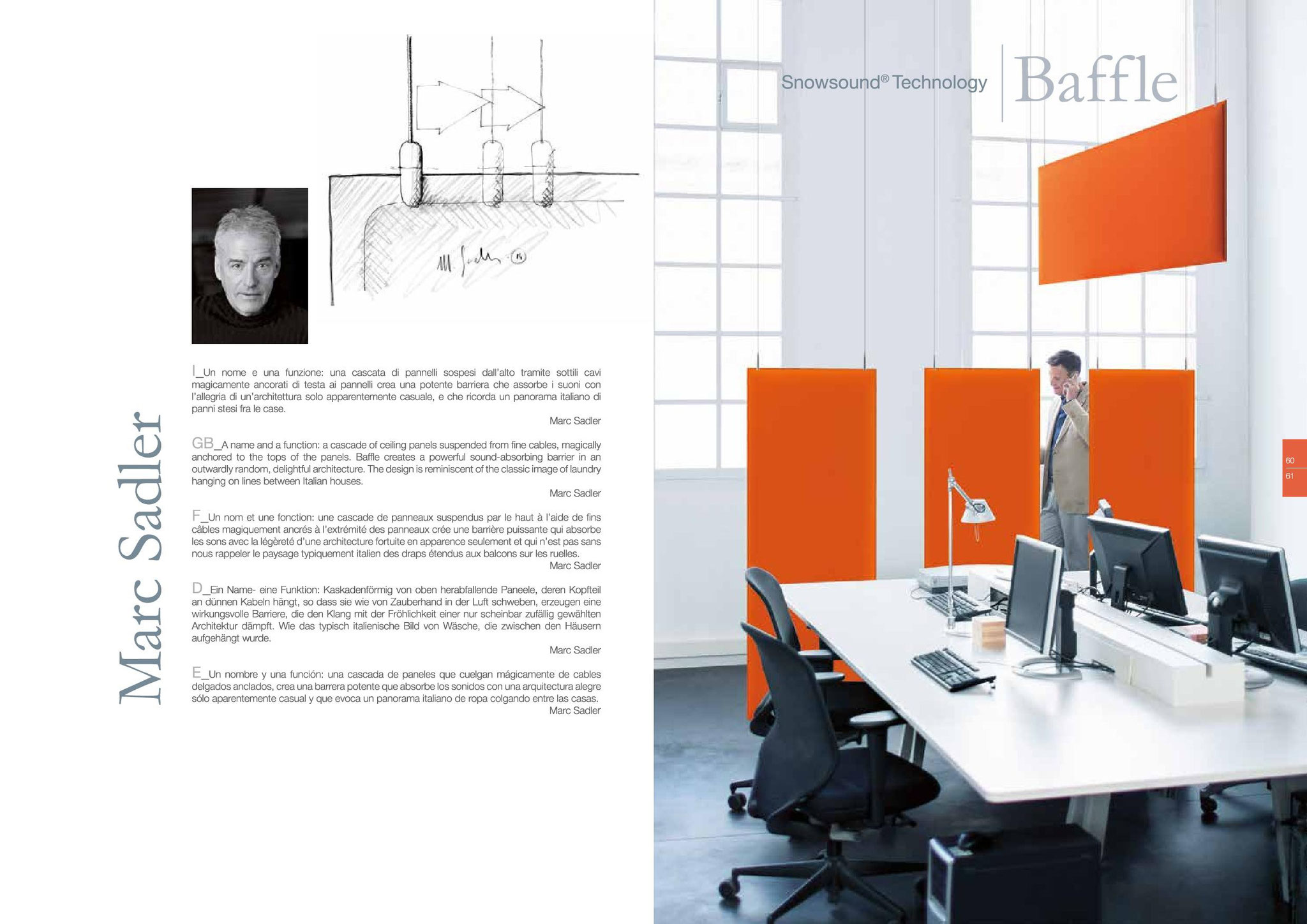 Marc Sadler

I_Un nome e una funzione: una cascata di pannelli sospesi dall'alto tramite sottili cavi magicamente ancorati di testa ai pannelli crea una potente barriera che assorbe i suoni con l'allegria di un'architettura solo apparentemente casuale, e che ricorda un panorama italiano di panni stesi fra le case.

Marc Sadler

GB_A name and a function: a cascade of ceiling panels suspended from fine cables, magically anchored to the tops of the panels. Baffle creates a powerful sound-absorbing barrier in an outwardly random, delightful architecture. The design is reminiscent of the classic image of laundry hanging on lines between Italian houses.

Marc Sadler

F_Un nom et une fonction: une cascade de panneaux suspendus par le haut à l'aide de fins câbles magiquement ancrés à l'extrémité des panneaux crée une barrière puissante qui absorbe les sons avec la légèreté d'une architecture fortuite en apparence seulement et qui n'est pas sans nous rappeler le paysage typiquement italien des draps étendus aux balcons sur les ruelles.

Marc Sadler

D_Ein Name- eine Funktion: Kaskadenförmig von oben herabfallende Paneele, deren Kopfteil an dünnen Kabeln hängt, so dass sie wie von Zauberhand in der Luft schweben, erzeugen eine wirkungsvolle Barriere, die den Klang mit der Fröhlichkeit einer nur scheinbar zufällig gewählten Architektur dämpft. Wie das typisch italienische Bild von Wäsche, die zwischen den Häusern aufgehängt wurde.

Marc Sadler

E_Un nombre y una función: una cascada de paneles que cuelgan mágicamente de cables delgados anclados, crea una barrera potente que absorbe los sonidos con una arquitectura alegre sólo aparentemente casual y que evoca un panorama italiano de ropa colgando entre las casas.

Marc Sadler

Snowsound® Technology

Baffle

60
61